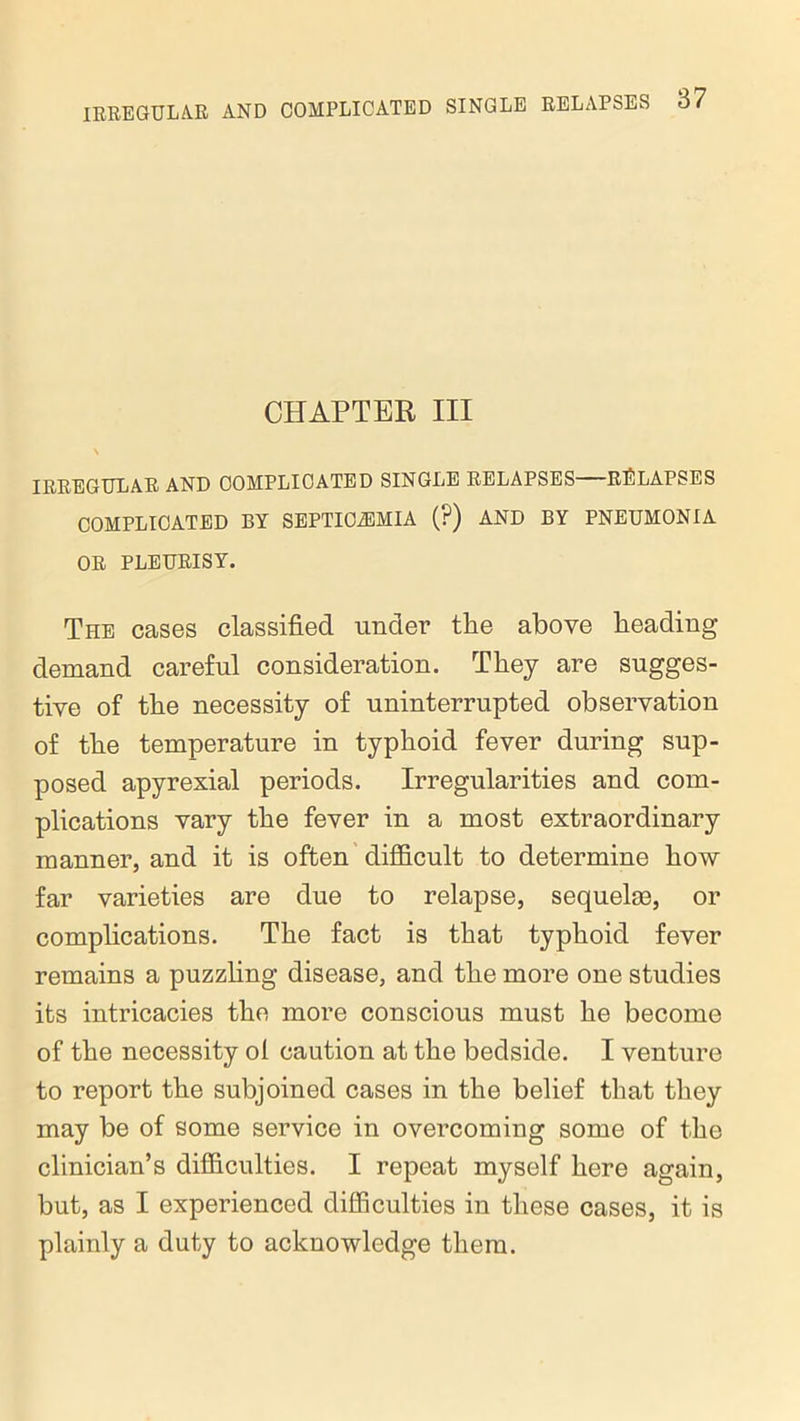 IRREGULAR AND COMPLICATED SINGLE RELAPSES 37

CHAPTER III

IRREGULAR AND COMPLICATED SINGLE RELAPSES—RELAPSES COMPLICATED BY SEPTICÆMIA (?) AND BY PNEUMONIA OR PLEURISY.

The cases classified under the above heading demand careful consideration. They are suggestive of the necessity of uninterrupted observation of the temperature in typhoid fever during supposed apyrexial periods. Irregularities and complications vary the fever in a most extraordinary manner, and it is often difficult to determine how far varieties are due to relapse, sequelæ, or complications. The fact is that typhoid fever remains a puzzling disease, and the more one studies its intricacies the more conscious must he become of the necessity of caution at the bedside. I venture to report the subjoined cases in the belief that they may be of some service in overcoming some of the clinician's difficulties. I repeat myself here again, but, as I experienced difficulties in these cases, it is plainly a duty to acknowledge them.